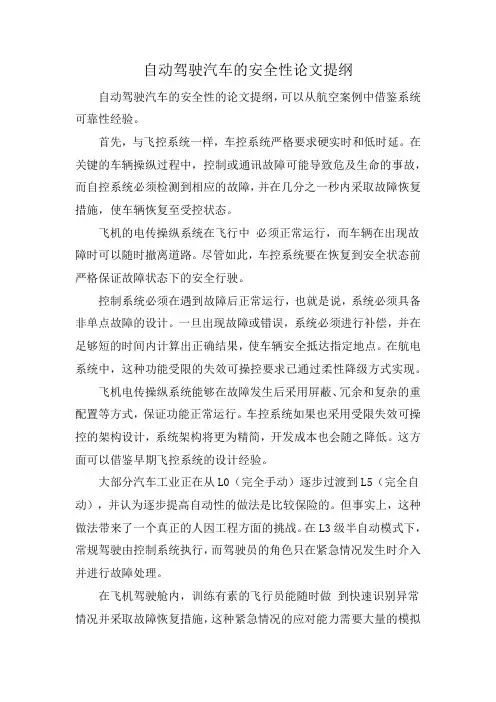 自动驾驶汽车的安全性论文提纲

自动驾驶汽车的安全性的论文提纲，可以从航空案例中借鉴系统可靠性经验。

首先，与飞控系统一样，车控系统严格要求硬实时和低时延。在关键的车辆操纵过程中，控制或通讯故障可能导致危及生命的事故，而自控系统必须检测到相应的故障，并在几分之一秒内采取故障恢复措施，使车辆恢复至受控状态。

飞机的电传操纵系统在飞行中 必须正常运行，而车辆在出现故障时可以随时撤离道路。尽管如此，车控系统要在恢复到安全状态前严格保证故障状态下的安全行驶。

控制系统必须在遇到故障后正常运行，也就是说，系统必须具备非单点故障的设计。一旦出现故障或错误，系统必须进行补偿，并在足够短的时间内计算出正确结果，使车辆安全抵达指定地点。在航电系统中，这种功能受限的失效可操控要求已通过柔性降级方式实现。

飞机电传操纵系统能够在故障发生后采用屏蔽、冗余和复杂的重配置等方式，保证功能正常运行。车控系统如果也采用受限失效可操控的架构设计，系统架构将更为精简，开发成本也会随之降低。这方面可以借鉴早期飞控系统的设计经验。

大部分汽车工业正在从 L0（完全手动）逐步过渡到 L5（完全自动），并认为逐步提高自动性的做法是比较保险的。但事实上，这种做法带来了一个真正的人因工程方面的挑战。在 L3 级半自动模式下，常规驾驶由控制系统执行，而驾驶员的角色只在紧急情况发生时介入并进行故障处理。

在飞机驾驶舱内，训练有素的飞行员能随时做 到快速识别异常情况并采取故障恢复措施，这种紧急情况的应对能力需要大量的模拟